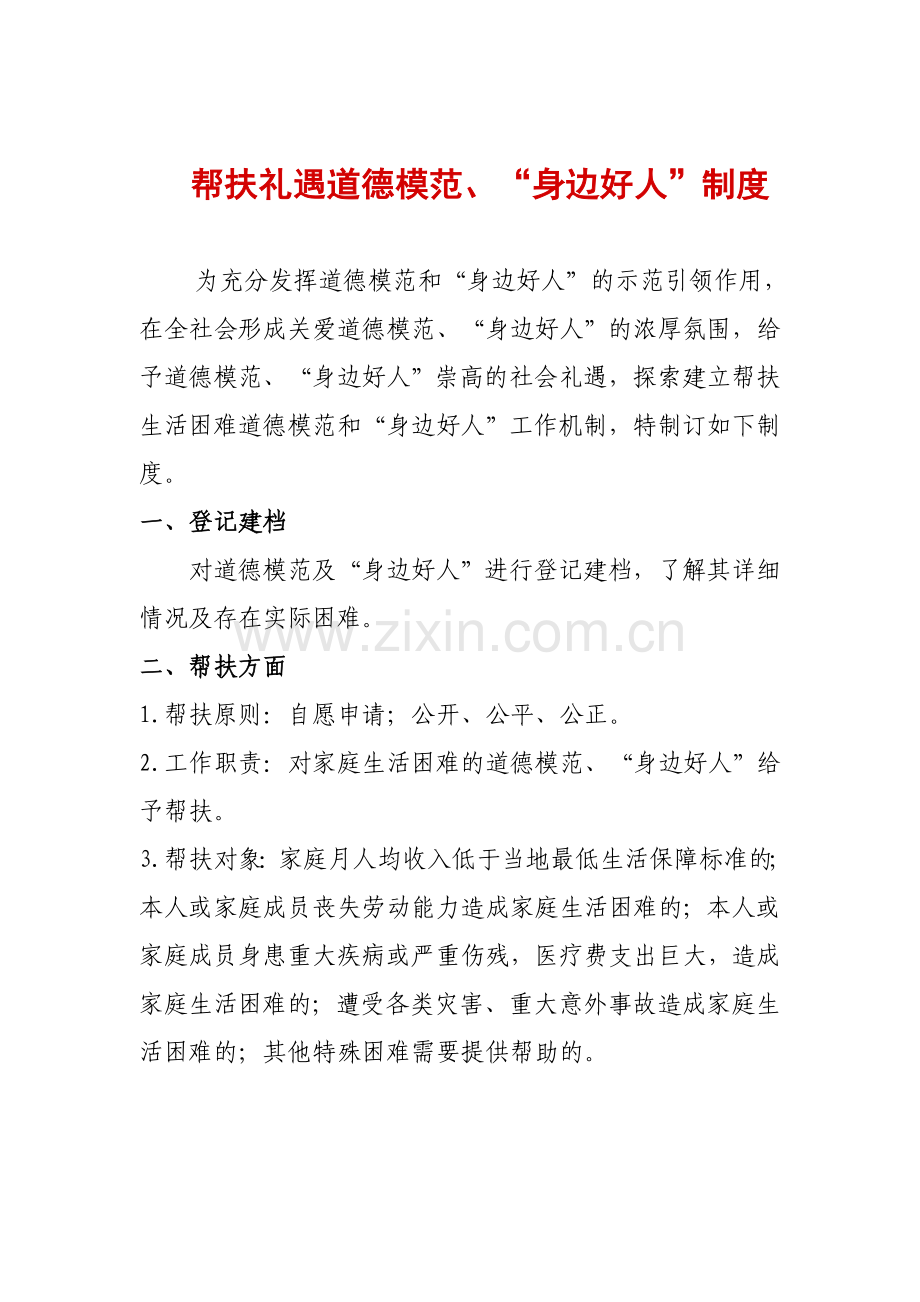 帮扶礼遇道德模范、“身边好人”制度

为充分发挥道德模范和“身边好人”的示范引领作用，在全社会形成关爱道德模范、“身边好人”的浓厚氛围，给予道德模范、“身边好人”崇高的社会礼遇，探索建立帮扶生活困难道德模范和“身边好人”工作机制，特制订如下制度。

一、登记建档

对道德模范及“身边好人”进行登记建档，了解其详细情况及存在实际困难。

二、帮扶方面

1.帮扶原则：自愿申请；公开、公平、公正。

2.工作职责：对家庭生活困难的道德模范、“身边好人”给予帮扶。

3.帮扶对象：家庭月人均收入低于当地最低生活保障标准的；本人或家庭成员丧失劳动能力造成家庭生活困难的；本人或家庭成员身患重大疾病或严重伤残，医疗费支出巨大，造成家庭生活困难的；遭受各类灾害、重大意外事故造成家庭生活困难的；其他特殊困难需要提供帮助的。

www.zixin.com.cn